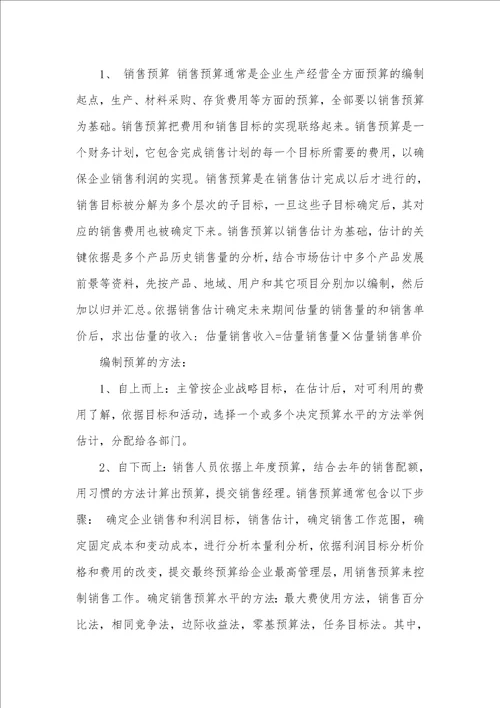 1、 销售预算 销售预算通常是企业生产经营全方面预算的编制起点，生产、材料采购、存货费用等方面的预算，全部要以销售预算为基础。销售预算把费用和销售目标的实现联络起来。销售预算是一个财务计划，它包含完成销售计划的每一个目标所需要的费用，以确保企业销售利润的实现。销售预算是在销售估计完成以后才进行的，销售目标被分解为多个层次的子目标，一旦这些子目标确定后，其对应的销售费用也被确定下来。销售预算以销售估计为基础，估计的关键依据是多个产品历史销售量的分析，结合市场估计中多个产品发展前景等资料，先按产品、地域、用户和其它项目分别加以编制，然后加以归并汇总。依据销售估计确定未来期间估量的销售量的和销售单价后，求出估量的收入：估量销售收入=估量销售量×估量销售单价

编制预算的方法：

1、自上而上：主管按企业战略目标，在估计后，对可利用的费用了解，依据目标和活动，选择一个或多个决定预算水平的方法举例估计，分配给各部门。

2、自下而上：销售人员依据上年度预算，结合去年的销售配额，用习惯的方法计算出预算，提交销售经理。销售预算通常包含以下步骤： 确定企业销售和利润目标，销售估计，确定销售工作范围，确定固定成本和变动成本，进行分析本量利分析，依据利润目标分析价格和费用的改变，提交最终预算给企业最高管理层，用销售预算来控制销售工作。确定销售预算水平的方法：最大费使用方法，销售百分比法，相同竞争法，边际收益法，零基预算法，任务目标法。其中，